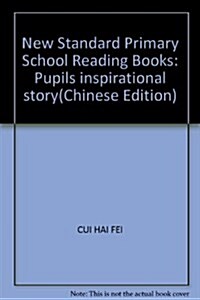 New Standard Primary School Reading Books: Pupils inspirational story(Chinese Edition)

CUI HAI FEI

Note: This is not the actual book cover